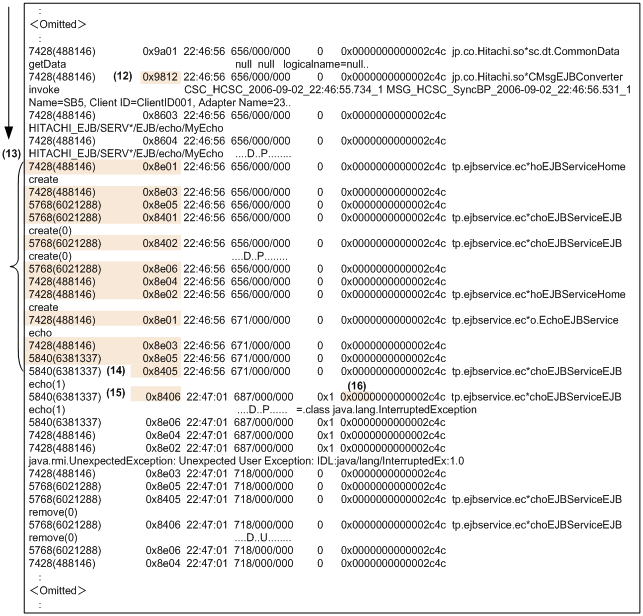 :
<Omitted>
:
7428(488146) 0x9a01 22:46:56 656/000/000 0 0x0000000000002c4c jp.co.Hitachi.so*sc.dt.CommonData
getData null null logicalname=null..
7428(488146) (12) 0x9812 22:46:56 656/000/000 0 0x0000000000002c4c jp.co.Hitachi.so*CMsgEJBConverter
invoke CSC_HCSC_2006-09-02_22:46:55.734_1 MSG_HCSC_SyncBP_2006-09-02_22:46:56.531_1
Name=SB5, Client ID=ClientID001, Adapter Name=23..
7428(488146) 0x8603 22:46:56 656/000/000 0 0x0000000000002c4c
HITACHI_EJB/SERV*/EJB/echo/MyEcho
7428(488146) 0x8604 22:46:56 656/000/000 0 0x0000000000002c4c
(13) HITACHI_EJB/SERV*/EJB/echo/MyEcho ....D..P........
7428(488146) 0x8e01 22:46:56 656/000/000 0 0x0000000000002c4c tp.ejbservice.ec*hoEJBServiceHome
create
7428(488146) 0x8e03 22:46:56 656/000/000 0 0x0000000000002c4c
5768(6021288) 0x8e05 22:46:56 656/000/000 0 0x0000000000002c4c
5768(6021288) 0x8401 22:46:56 656/000/000 0 0x0000000000002c4c tp.ejbservice.ec*choEJBServiceEJB
create(0)
5768(6021288) 0x8402 22:46:56 656/000/000 0 0x0000000000002c4c tp.ejbservice.ec*choEJBServiceEJB
create(0) ....D..P........
5768(6021288) 0x8e06 22:46:56 656/000/000 0 0x0000000000002c4c
7428(488146) 0x8e04 22:46:56 656/000/000 0 0x0000000000002c4c
7428(488146) 0x8e02 22:46:56 656/000/000 0 0x0000000000002c4c tp.ejbservice.ec*hoEJBServiceHome
create
7428(488146) 0x8e01 22:46:56 671/000/000 0 0x0000000000002c4c tp.ejbservice.ec*o.EchoEJBService
echo
7428(488146) 0x8e03 22:46:56 671/000/000 0 0x0000000000002c4c
5840(6381337) 0x8e05 22:46:56 671/000/000 0 0x0000000000002c4c
5840(6381337) (14) 0x8405 22:46:56 671/000/000 0 0x0000000000002c4c tp.ejbservice.ec*choEJBServiceEJB
echo(1) (16)
5840(6381337) (15) 0x8406 22:47:01 687/000/000 0x1 0x0000000000002c4c tp.ejbservice.ec*choEJBServiceEJB
echo(1) ....D..P...... =.class java.lang.InterruptedException
5840(6381337) 0x8e06 22:47:01 687/000/000 0x1 0x0000000000002c4c
7428(488146) 0x8e04 22:47:01 687/000/000 0x1 0x0000000000002c4c
7428(488146) 0x8e02 22:47:01 687/000/000 0x1 0x0000000000002c4c
java.rmi.UnexpectedException: Unexpected User Exception: IDL:java/lang/InterruptedEx:1.0
7428(488146) 0x8e03 22:47:01 718/000/000 0 0x0000000000002c4c
5768(6021288) 0x8e05 22:47:01 718/000/000 0 0x0000000000002c4c
5768(6021288) 0x8405 22:47:01 718/000/000 0 0x0000000000002c4c tp.ejbservice.ec*choEJBServiceEJB
remove(0)
5768(6021288) 0x8406 22:47:01 718/000/000 0 0x0000000000002c4c tp.ejbservice.ec*choEJBServiceEJB
remove(0) ....D..U........
5768(6021288) 0x8e06 22:47:01 718/000/000 0 0x0000000000002c4c
7428(488146) 0x8e04 22:47:01 718/000/000 0 0x0000000000002c4c
:
<Omitted>
: